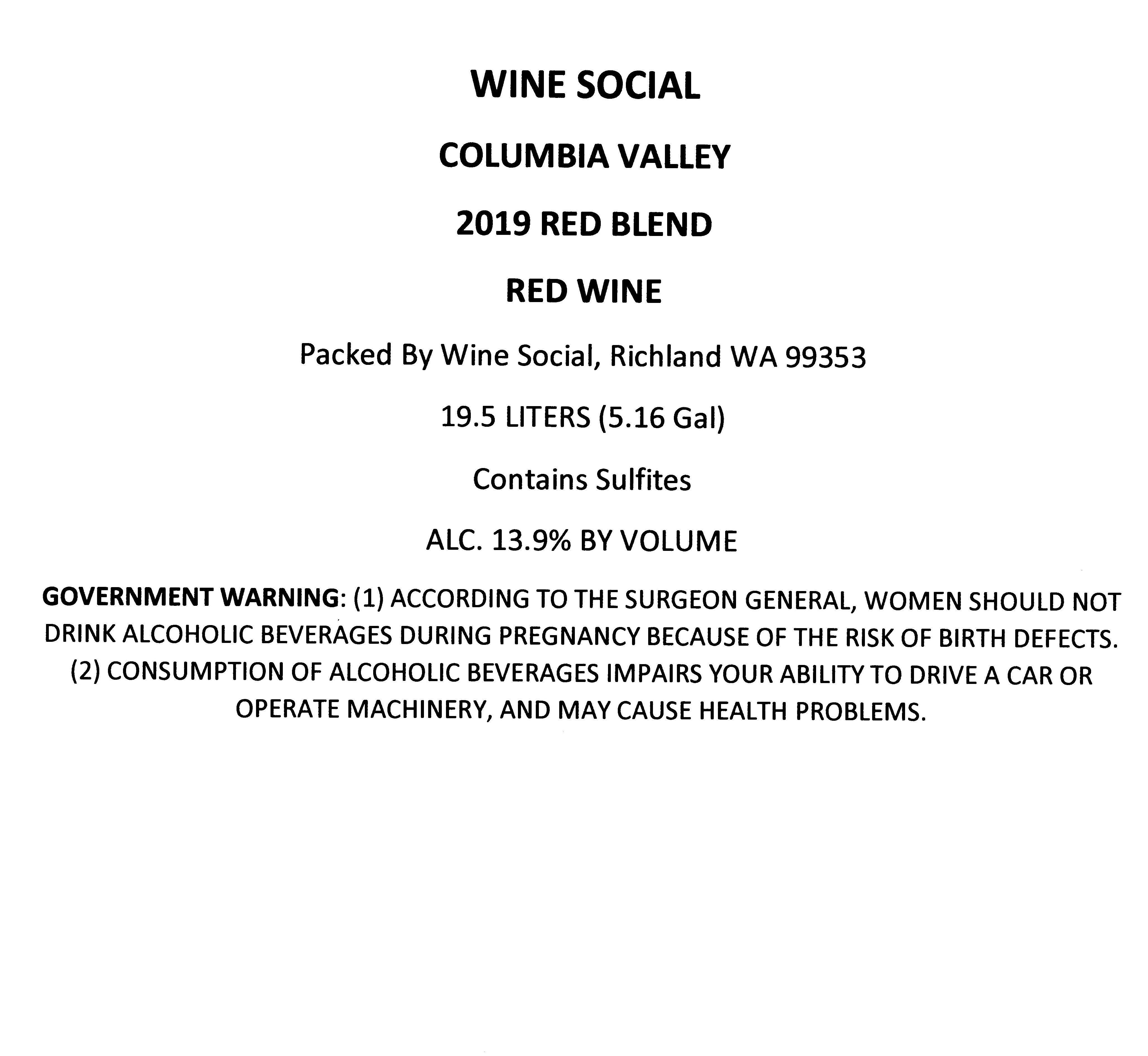 WINE SOCIAL

COLUMBIA VALLEY

2019 RED BLEND

RED WINE

Packed By Wine Social, Richland WA 99353

19.5 LITERS (5.16 Gal)

Contains Sulfites

ALC. 13.9% BY VOLUME

GOVERNMENT WARNING: (1) ACCORDING TO THE SURGEON GENERAL, WOMEN SHOULD NOT DRINK ALCOHOLIC BEVERAGES DURING PREGNANCY BECAUSE OF THE RISK OF BIRTH DEFECTS. (2) CONSUMPTION OF ALCOHOLIC BEVERAGES IMPAIRS YOUR ABILITY TO DRIVE A CAR OR OPERATE MACHINERY, AND MAY CAUSE HEALTH PROBLEMS.